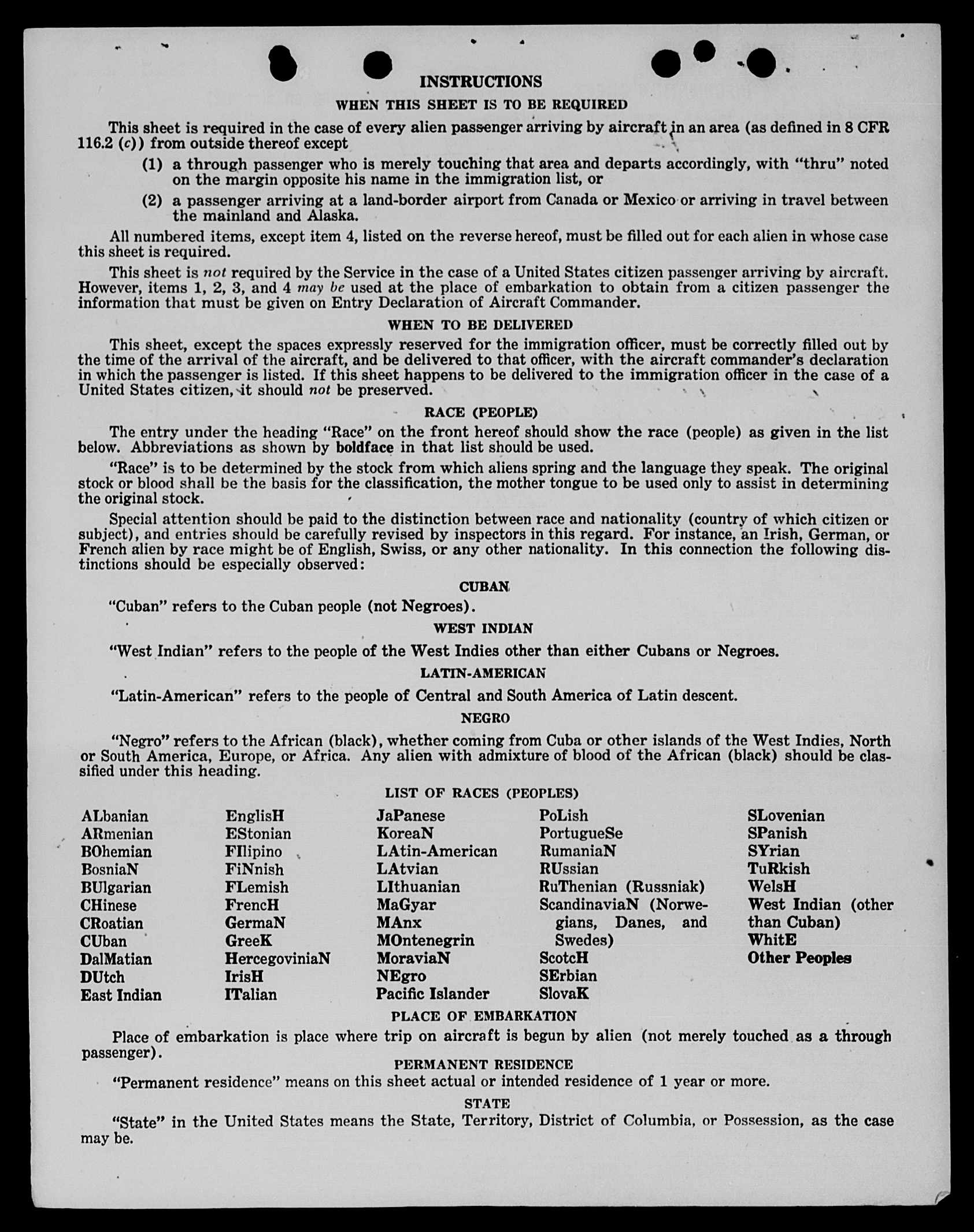 INSTRUCTIONS

WHEN THIS SHEET IS TO BE REQUIRED

This sheet is required in the case of every alien passenger arriving by aircraft in an area (as defined in 8 CFR 116.2 (c)) from outside thereof except

(1) a through passenger who is merely touching that area and departs accordingly, with "thru" noted on the margin opposite his name in the immigration list, or

(2) a passenger arriving at a land-border airport from Canada or Mexico or arriving in travel between the mainland and Alaska.

All numbered items, except item 4, listed on the reverse hereof, must be filled out for each alien in whose case this sheet is required.

This sheet is not required by the Service in the case of a United States citizen passenger arriving by aircraft. However, items 1, 2, 3, and 4 may be used at the place of embarkation to obtain from a citizen passenger the information that must be given on Entry Declaration of Aircraft Commander.

WHEN TO BE DELIVERED

This sheet, except the spaces expressly reserved for the immigration officer, must be correctly filled out by the time of the arrival of the aircraft, and be delivered to that officer, with the aircraft commander's declaration in which the passenger is listed. If this sheet happens to be delivered to the immigration officer in the case of a United States citizen, it should not be preserved.

RACE (PEOPLE)

The entry under the heading "Race" on the front hereof should show the race (people) as given in the list below. Abbreviations as shown by boldface in that list should be used.

"Race" is to be determined by the stock from which aliens spring and the language they speak. The original stock or blood shall be the basis for the classification, the mother tongue to be used only to assist in determining the original stock.

Special attention should be paid to the distinction between race and nationality (country of which citizen or subject), and entries should be carefully revised by inspectors in this regard. For instance, an Irish, German, or French alien by race might be of English, Swiss, or any other nationality. In this connection the following distinctions should be especially observed:

CUBAN

"Cuban" refers to the Cuban people (not Negroes).

WEST INDIAN

"West Indian" refers to the people of the West Indies other than either Cubans or Negroes.

LATIN-AMERICAN

"Latin-American" refers to the people of Central and South America of Latin descent.

NEGRO

"Negro" refers to the African (black), whether coming from Cuba or other islands of the West Indies, North or South America, Europe, or Africa. Any alien with admixture of blood of the African (black) should be classified under this heading.

LIST OF RACES (PEOPLES)

ALbanian
ARmenian
BOhemian
BosniaN
BUlgarian
CHinese
CRoatian
CUban
DalMatian
DUtch
East Indian

EnglisH
EStonian
FIlipino
FiNnish
FLemish
FrencH
GermaN
GreeK
HercegoviniaN
IrisH
ITalian

JaPanese
KoreaN
LAtin-American
LAtvian
LIthuanian
MaGyar
MAnx
MOntenegrin
MoraviaN
NEgro
Pacific Islander

PoLish
PortugueSe
RumaniaN
RUssian
RuThenian (Russniak)
ScandinaviaN (Norwegians, Danes, and Swedes)
ScotcH
SErbian
SlovaK

SLovenian
SPanish
SYrian
TuRkish
WelsH
West Indian (other than Cuban)
WhitE
Other Peoples

PLACE OF EMBARKATION

Place of embarkation is place where trip on aircraft is begun by alien (not merely touched as a through passenger).

PERMANENT RESIDENCE

"Permanent residence" means on this sheet actual or intended residence of 1 year or more.

STATE

"State" in the United States means the State, Territory, District of Columbia, or Possession, as the case may be.